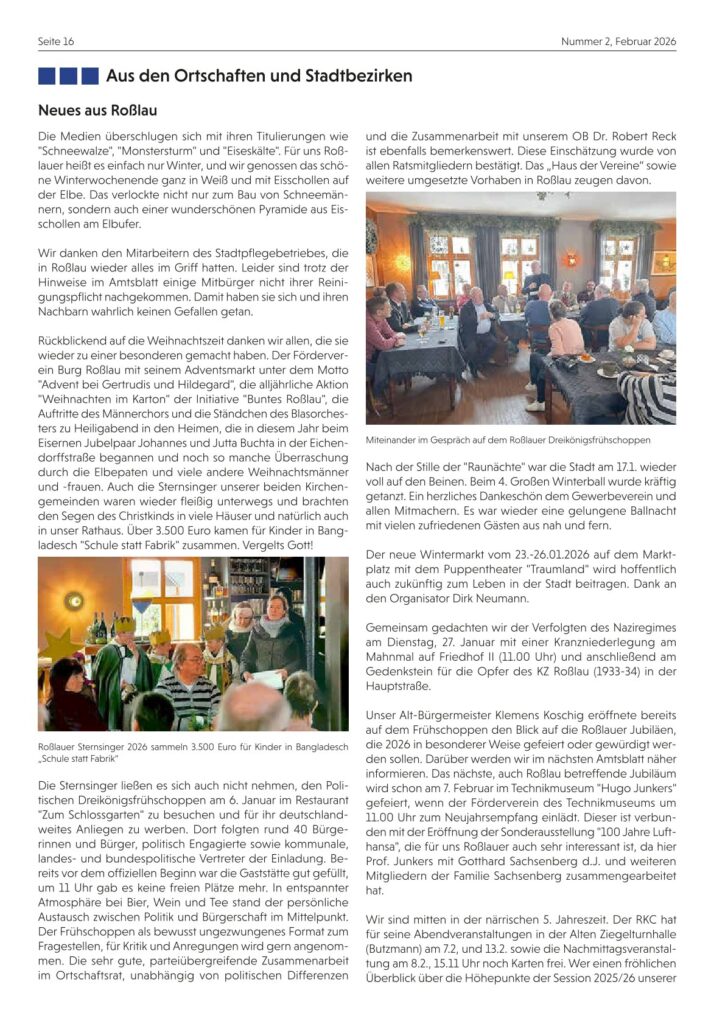 Seite 16

Nummer 2, Februar 2026

Aus den Ortschaften und Stadtbezirken

Neues aus Roßlau

Die Medien überschlugen sich mit ihren Titulierungen wie "Schneewalze", "Monstersturm" und "Eiseskälte". Für uns Roßlauer heißt es einfach nur Winter, und wir genossen das schöne Winterwochenende ganz in Weiß und mit Eisschollen auf der Elbe. Das verlockte nicht nur zum Bau von Schneemännern, sondern auch einer wunderschönen Pyramide aus Eisschollen am Elbufer.

Wir danken den Mitarbeitern des Stadtpflegebetriebes, die in Roßlau wieder alles im Griff hatten. Leider sind trotz der Hinweise im Amtsblatt einige Mitbürger nicht ihrer Reinigungspflicht nachgekommen. Damit haben sie sich und ihren Nachbarn wahrlich keinen Gefallen getan.

Rückblickend auf die Weihnachtszeit danken wir allen, die sie wieder zu einer besonderen gemacht haben. Der Förderverein Burg Roßlau mit seinem Adventsmarkt unter dem Motto "Advent bei Gertrudis und Hildegard", die alljährliche Aktion "Weihnachten im Karton" der Initiative "Buntes Roßlau", die Auftritte des Männerchors und die Ständchen des Blasorchesters zu Heiligabend in den Heimen, die in diesem Jahr beim Eisernen Jubelpaar Johannes und Jutta Buchta in der Eichendorffstraße begannen und noch so manche Überraschung durch die Elbepaten und viele andere Weihnachtsmänner und -frauen. Auch die Sternsinger unserer beiden Kirchengemeinden waren wieder fleißig unterwegs und brachten den Segen des Christkinds in viele Häuser und natürlich auch in unser Rathaus. Über 3.500 Euro kamen für Kinder in Bangladesch "Schule statt Fabrik" zusammen. Vergelts Gott!

Roßlauer Sternsinger 2026 sammeln 3.500 Euro für Kinder in Bangladesch „Schule statt Fabrik"

Die Sternsinger ließen es sich auch nicht nehmen, den Politischen Dreikönigsfrühschoppen am 6. Januar im Restaurant "Zum Schlossgarten" zu besuchen und für ihr deutschlandweites Anliegen zu werben. Dort folgten rund 40 Bürgerinnen und Bürger, politisch Engagierte sowie kommunale, landes- und bundespolitische Vertreter der Einladung. Bereits vor dem offiziellen Beginn war die Gaststätte gut gefüllt, um 11 Uhr gab es keine freien Plätze mehr. In entspannter Atmosphäre bei Bier, Wein und Tee stand der persönliche Austausch zwischen Politik und Bürgerschaft im Mittelpunkt. Der Frühschoppen als bewusst ungezwungenes Format zum Fragestellen, für Kritik und Anregungen wird gern angenommen. Die sehr gute, parteiübergreifende Zusammenarbeit im Ortschaftsrat, unabhängig von politischen Differenzen und die Zusammenarbeit mit unserem OB Dr. Robert Reck ist ebenfalls bemerkenswert. Diese Einschätzung wurde von allen Ratsmitgliedern bestätigt. Das „Haus der Vereine" sowie weitere umgesetzte Vorhaben in Roßlau zeugen davon.

Miteinander im Gespräch auf dem Roßlauer Dreikönigsfrühschoppen

Nach der Stille der "Raunächte" war die Stadt am 17.1. wieder voll auf den Beinen. Beim 4. Großen Winterball wurde kräftig getanzt. Ein herzliches Dankeschön dem Gewerbeverein und allen Mitmachern. Es war wieder eine gelungene Ballnacht mit vielen zufriedenen Gästen aus nah und fern.

Der neue Wintermarkt vom 23.-26.01.2026 auf dem Marktplatz mit dem Puppentheater "Traumland" wird hoffentlich auch zukünftig zum Leben in der Stadt beitragen. Dank an den Organisator Dirk Neumann.

Gemeinsam gedachten wir der Verfolgten des Naziregimes am Dienstag, 27. Januar mit einer Kranzniederlegung am Mahnmal auf Friedhof II (11.00 Uhr) und anschließend am Gedenkstein für die Opfer des KZ Roßlau (1933-34) in der Hauptstraße.

Unser Alt-Bürgermeister Klemens Koschig eröffnete bereits auf dem Frühschoppen den Blick auf die Roßlauer Jubiläen, die 2026 in besonderer Weise gefeiert oder gewürdigt werden sollen. Darüber werden wir im nächsten Amtsblatt näher informieren. Das nächste, auch Roßlau betreffende Jubiläum wird schon am 7. Februar im Technikmuseum "Hugo Junkers" gefeiert, wenn der Förderverein des Technikmuseums um 11.00 Uhr zum Neujahrsempfang einlädt. Dieser ist verbunden mit der Eröffnung der Sonderausstellung "100 Jahre Lufthansa", die für uns Roßlauer auch sehr interessant ist, da hier Prof. Junkers mit Gotthard Sachsenberg d.J. und weiteren Mitgliedern der Familie Sachsenberg zusammengearbeitet hat.

Wir sind mitten in der närrischen 5. Jahreszeit. Der RKC hat für seine Abendveranstaltungen in der Alten Ziegelturnhalle (Butzmann) am 7.2, und 13.2. sowie die Nachmittagsveranstaltung am 8.2., 15.11 Uhr noch Karten frei. Wer einen fröhlichen Überblick über die Höhepunkte der Session 2025/26 unserer